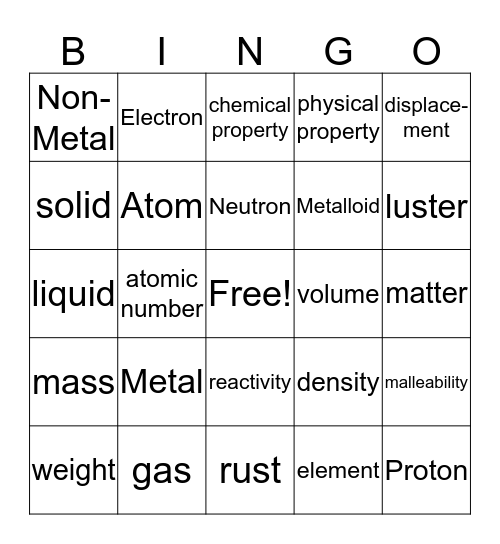 | B | I | N | G | O |
|---|---|---|---|---|
| Non-Metal | Electron | chemical property | physical property | displacement |
| solid | Atom | Neutron | Metalloid | luster |
| liquid | atomic number | Free! | volume | matter |
| mass | Metal | reactivity | density | malleability |
| weight | gas | rust | element | Proton |